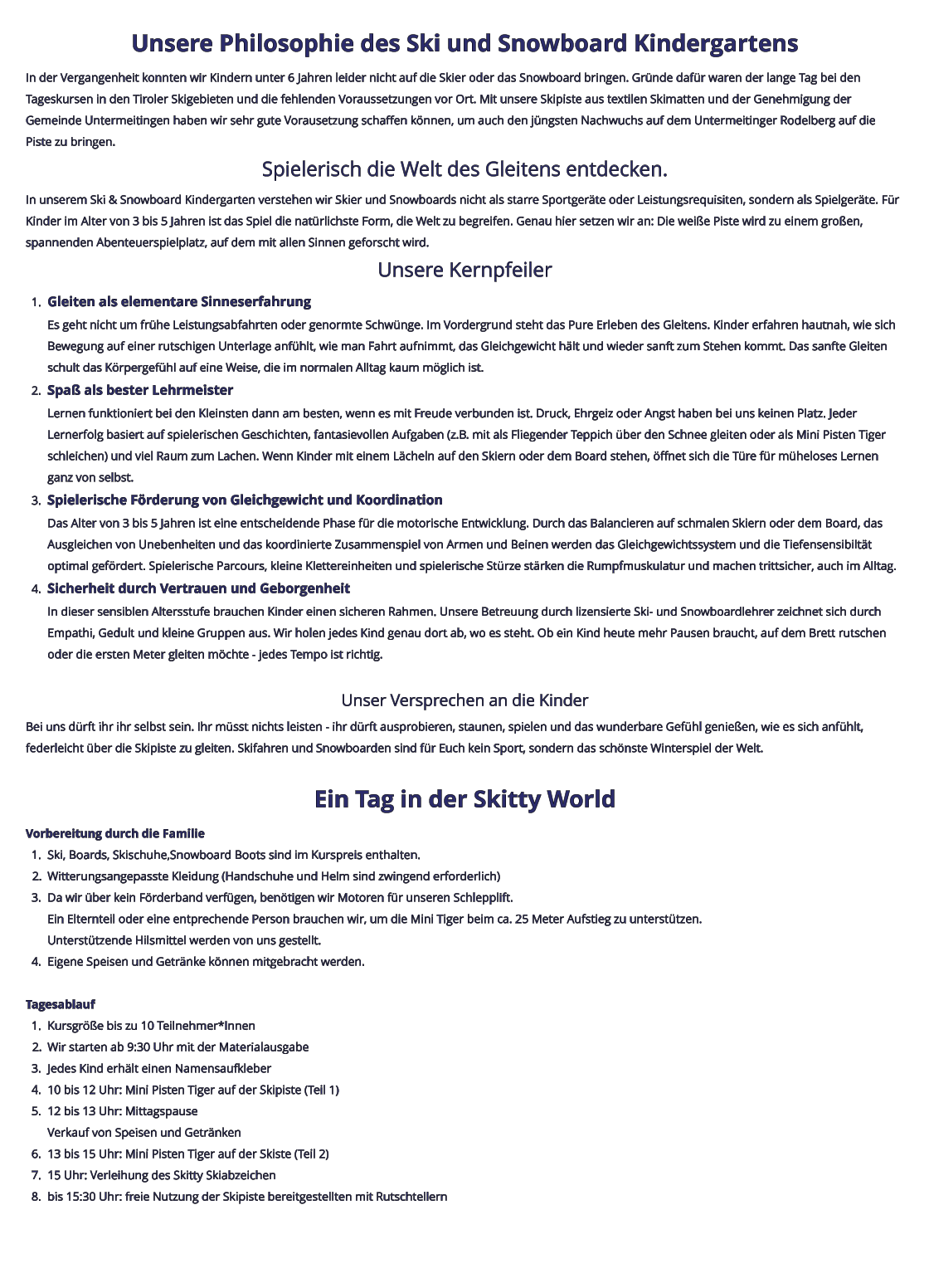 Unsere Philosophie des Ski und Snowboard Kindergartens

In der Vergangenheit konnten wir Kindern unter 6 Jahren leider nicht auf die Skier oder das Snowboard bringen. Gründe dafür waren der lange Tag bei den Tageskursen in den Tiroler Skigebieten und die fehlenden Voraussetzungen vor Ort. Mit unsere Skipiste aus textilen Skimatten und der Genehmigung der Gemeinde Untermeitingen haben wir sehr gute Vorausetzung schaffen können, um auch den jüngsten Nachwuchs auf dem Untermeitinger Rodelberg auf die Piste zu bringen.

Spielerisch die Welt des Gleitens entdecken.

In unserem Ski & Snowboard Kindergarten verstehen wir Skier und Snowboards nicht als starre Sportgeräte oder Leistungsrequisiten, sondern als Spielgeräte. Für Kinder im Alter von 3 bis 5 Jahren ist das Spiel die natürlichste Form, die Welt zu begreifen. Genau hier setzen wir an: Die weiße Piste wird zu einem großen, spannenden Abenteuerspielplatz, auf dem mit allen Sinnen geforscht wird.

Unsere Kernpfeiler

1. Gleiten als elementare Sinneserfahrung
Es geht nicht um frühe Leistungsabfahrten oder genormte Schwünge. Im Vordergrund steht das Pure Erleben des Gleitens. Kinder erfahren hautnah, wie sich Bewegung auf einer rutschigen Unterlage anfühlt, wie man Fahrt aufnimmt, das Gleichgewicht hält und wieder sanft zum Stehen kommt. Das sanfte Gleiten schult das Körpergefühl auf eine Weise, die im normalen Alltag kaum möglich ist.
2. Spaß als bester Lehrmeister
Lernen funktioniert bei den Kleinsten dann am besten, wenn es mit Freude verbunden ist. Druck, Ehrgeiz oder Angst haben bei uns keinen Platz. Jeder Lernerfolg basiert auf spielerischen Geschichten, fantasievollen Aufgaben (z.B. mit als Fliegender Teppich über den Schnee gleiten oder als Mini Pisten Tiger schleichen) und viel Raum zum Lachen. Wenn Kinder mit einem Lächeln auf den Skiern oder dem Board stehen, öffnet sich die Türe für müheloses Lernen ganz von selbst.
3. Spielerische Förderung von Gleichgewicht und Koordination
Das Alter von 3 bis 5 Jahren ist eine entscheidende Phase für die motorische Entwicklung. Durch das Balancieren auf schmalen Skiern oder dem Board, das Ausgleichen von Unebenheiten und das koordinierte Zusammenspiel von Armen und Beinen werden das Gleichgewichtssystem und die Tiefensensibiltät optimal gefördert. Spielerische Parcours, kleine Klettereinheiten und spielerische Stürze stärken die Rumpfmuskulatur und machen trittsicher, auch im Alltag.
4. Sicherheit durch Vertrauen und Geborgenheit
In dieser sensiblen Altersstufe brauchen Kinder einen sicheren Rahmen. Unsere Betreuung durch lizensierte Ski- und Snowboardlehrer zeichnet sich durch Empathi, Gedult und kleine Gruppen aus. Wir holen jedes Kind genau dort ab, wo es steht. Ob ein Kind heute mehr Pausen braucht, auf dem Brett rutschen oder die ersten Meter gleiten möchte - jedes Tempo ist richtig.

Unser Versprechen an die Kinder

Bei uns dürft ihr ihr selbst sein. Ihr müsst nichts leisten - ihr dürft ausprobieren, staunen, spielen und das wunderbare Gefühl genießen, wie es sich anfühlt, federleicht über die Skipiste zu gleiten. Skifahren und Snowboarden sind für Euch kein Sport, sondern das schönste Winterspiel der Welt.

Ein Tag in der Skitty World

Vorbereitung durch die Familie

1. Ski, Boards, Skischuhe,Snowboard Boots sind im Kurspreis enthalten.
2. Witterungsangepasste Kleidung (Handschuhe und Helm sind zwingend erforderlich)
3. Da wir über kein Förderband verfügen, benötigen wir Motoren für unseren Schlepplift.
Ein Elternteil oder eine entprechende Person brauchen wir, um die Mini Tiger beim ca. 25 Meter Aufstieg zu unterstützen.
Unterstützende Hilsmittel werden von uns gestellt.
4. Eigene Speisen und Getränke können mitgebracht werden.

Tagesablauf

1. Kursgröße bis zu 10 Teilnehmer*Innen
2. Wir starten ab 9:30 Uhr mit der Materialausgabe
3. Jedes Kind erhält einen Namensaufkleber
4. 10 bis 12 Uhr: Mini Pisten Tiger auf der Skipiste (Teil 1)
5. 12 bis 13 Uhr: Mittagspause
Verkauf von Speisen und Getränken
6. 13 bis 15 Uhr: Mini Pisten Tiger auf der Skiste (Teil 2)
7. 15 Uhr: Verleihung des Skitty Skiabzeichen
8. bis 15:30 Uhr: freie Nutzung der Skipiste bereitgestellten mit Rutschtellern